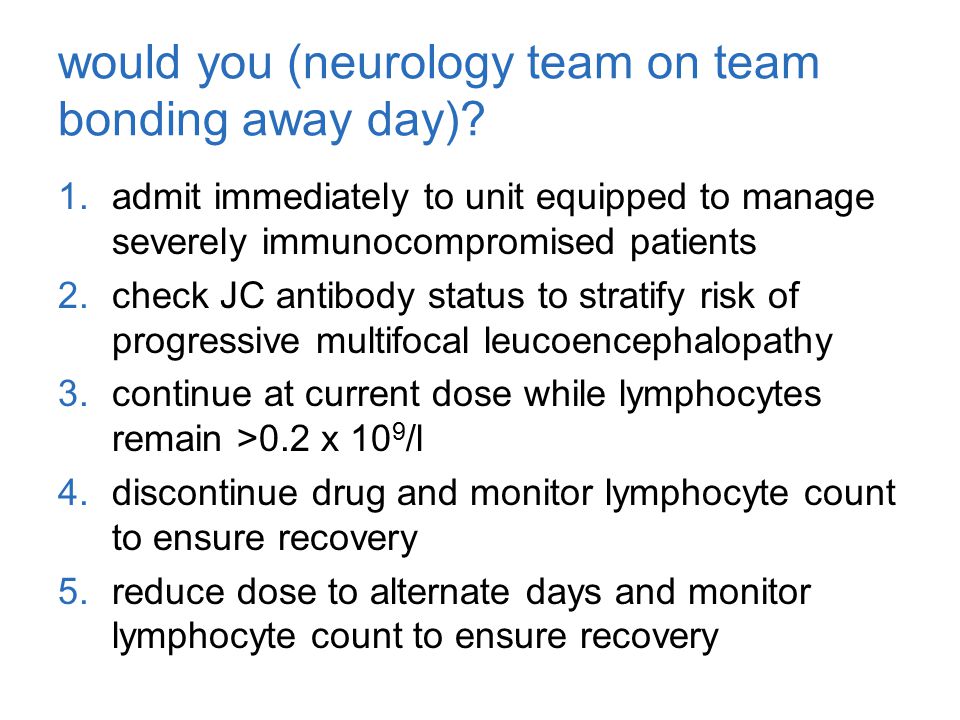 would you (neurology team on team bonding away day)?

1. admit immediately to unit equipped to manage severely immunocompromised patients
2. check JC antibody status to stratify risk of progressive multifocal leucoencephalopathy
3. continue at current dose while lymphocytes remain >0.2 x $10^9$/l
4. discontinue drug and monitor lymphocyte count to ensure recovery
5. reduce dose to alternate days and monitor lymphocyte count to ensure recovery